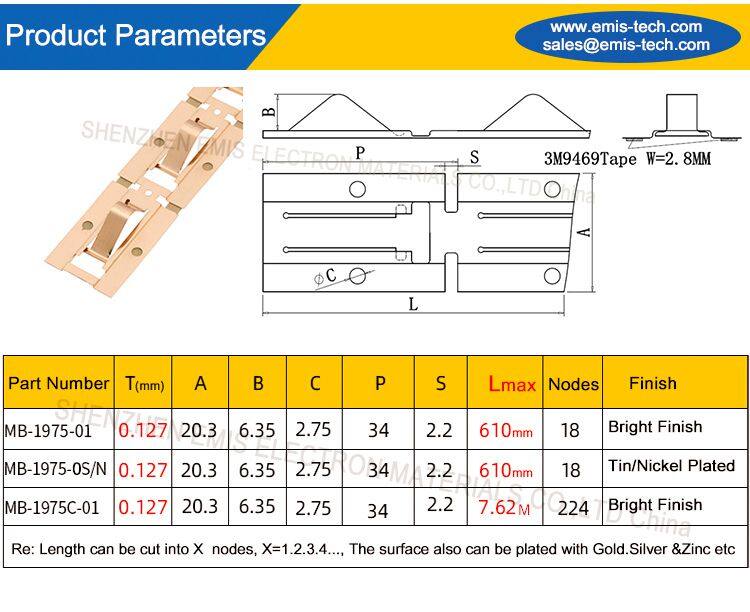 Product Parameters

www.emis-tech.com
sales@emis-tech.com

SHENZHEN EMIS ELECTRON MATERIALS CO.,LTD China

B

P

S

3M9469Tape W=2.8MM

A

$\phi$C

L

| Part Number | T(mm) | A | B | C | P | S | Lmax | Nodes | Finish |
|---|---|---|---|---|---|---|---|---|---|
| MB-1975-01 | 0.127 | 20.3 | 6.35 | 2.75 | 34 | 2.2 | 610mm | 18 | Bright Finish |
| MB-1975-0S/N | 0.127 | 20.3 | 6.35 | 2.75 | 34 | 2.2 | 610mm | 18 | Tin/Nickel Plated |
| MB-1975C-01 | 0.127 | 20.3 | 6.35 | 2.75 | 34 | 2.2 | 7.62M | 224 | Bright Finish |

SHENZHEN EMIS ELECTRON MATERIALS CO.,LTD China

Re: Length can be cut into X nodes, X=1.2.3.4..., The surface also can be plated with Gold.Silver &Zinc etc